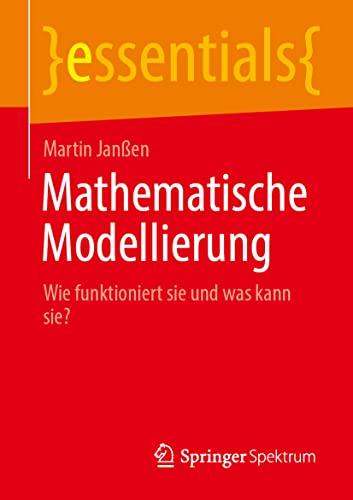 }essentials{

Martin Janßen

Mathematische Modellierung

Wie funktioniert sie und was kann sie?

Springer Spektrum